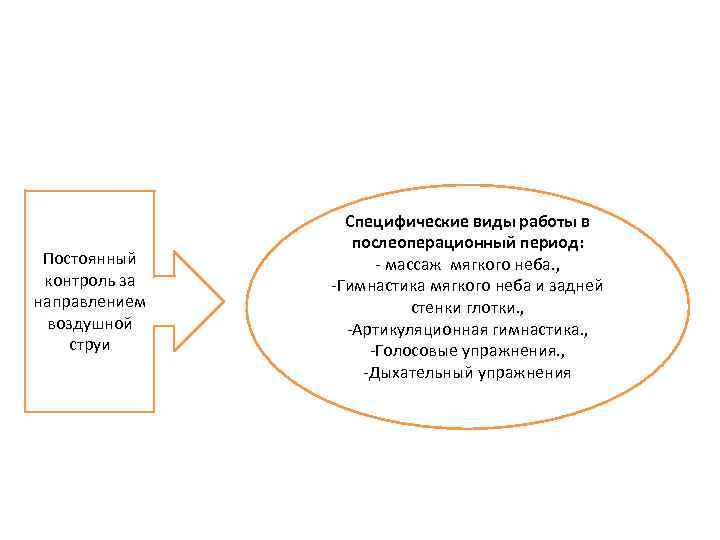 Постоянный контроль за направлением воздушной струи

Специфические виды работы в послеоперационный период:
- массаж мягкого неба.,
-Гимнастика мягкого неба и задней стенки глотки.,
-Артикуляционная гимнастика.,
-Голосовые упражнения.,
-Дыхательный упражнения